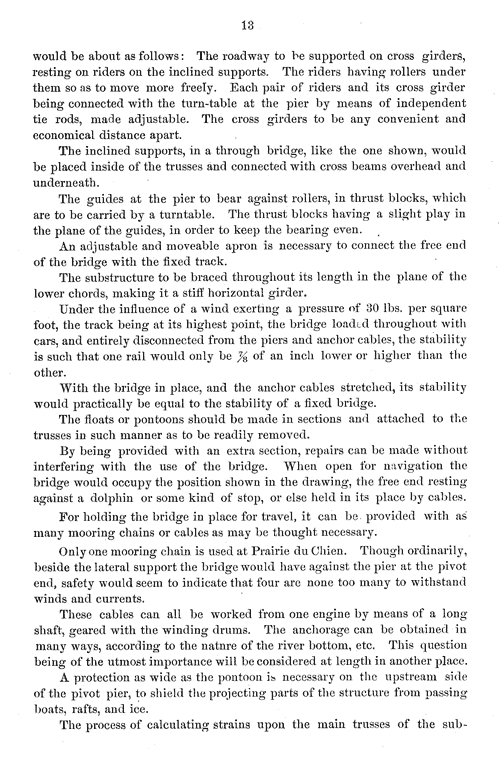 13

would be about as follows: The roadway to be supported on cross girders, resting on riders on the inclined supports. The riders having rollers under them so as to move more freely. Each pair of riders and its cross girder being connected with the turn-table at the pier by means of independent tie rods, made adjustable. The cross girders to be any convenient and economical distance apart.

The inclined supports, in a through bridge, like the one shown, would be placed inside of the trusses and connected with cross beams overhead and underneath.

The guides at the pier to bear against rollers, in thrust blocks, which are to be carried by a turntable. The thrust blocks having a slight play in the plane of the guides, in order to keep the bearing even.

An adjustable and moveable apron is necessary to connect the free end of the bridge with the fixed track.

The substructure to be braced throughout its length in the plane of the lower chords, making it a stiff horizontal girder.

Under the influence of a wind exerting a pressure of 30 lbs. per square foot, the track being at its highest point, the bridge loaded throughout with cars, and entirely disconnected from the piers and anchor cables, the stability is such that one rail would only be $\frac{7}{8}$ of an inch lower or higher than the other.

With the bridge in place, and the anchor cables stretched, its stability would practically be equal to the stability of a fixed bridge.

The floats or pontoons should be made in sections and attached to the trusses in such manner as to be readily removed.

By being provided with an extra section, repairs can be made without interfering with the use of the bridge. When open for navigation the bridge would occupy the position shown in the drawing, the free end resting against a dolphin or some kind of stop, or else held in its place by cables.

For holding the bridge in place for travel, it can be provided with as many mooring chains or cables as may be thought necessary.

Only one mooring chain is used at Prairie du Chien. Though ordinarily, beside the lateral support the bridge would have against the pier at the pivot end, safety would seem to indicate that four are none too many to withstand winds and currents.

These cables can all be worked from one engine by means of a long shaft, geared with the winding drums. The anchorage can be obtained in many ways, according to the natnre of the river bottom, etc. This question being of the utmost importance will be considered at length in another place.

A protection as wide as the pontoon is necessary on the upstream side of the pivot pier, to shield the projecting parts of the structure from passing boats, rafts, and ice.

The process of calculating strains upon the main trusses of the sub-